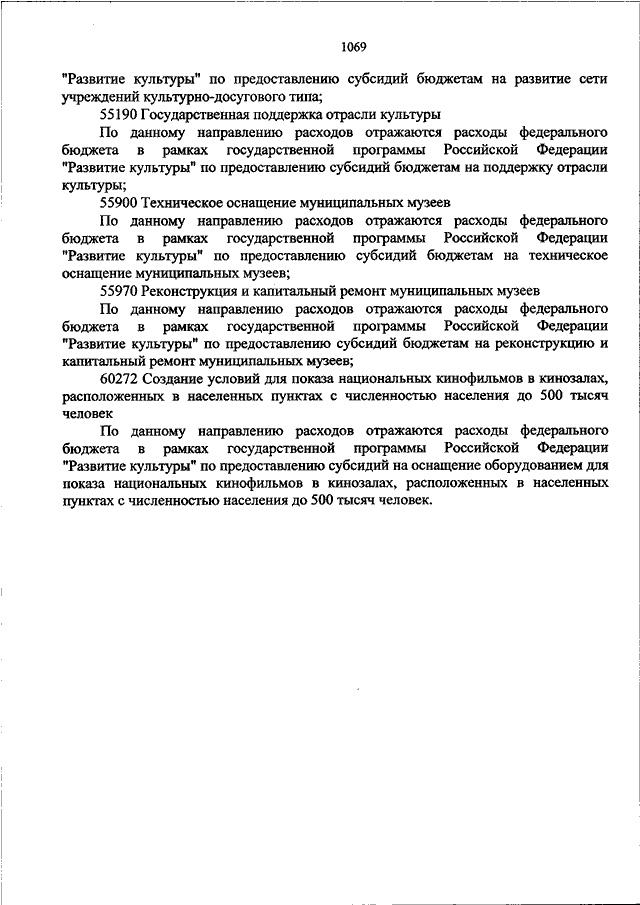 1069

"Развитие культуры" по предоставлению субсидий бюджетам на развитие сети учреждений культурно-досугового типа;

55190 Государственная поддержка отрасли культуры

По данному направлению расходов отражаются расходы федерального бюджета в рамках государственной программы Российской Федерации "Развитие культуры" по предоставлению субсидий бюджетам на поддержку отрасли культуры;

55900 Техническое оснащение муниципальных музеев

По данному направлению расходов отражаются расходы федерального бюджета в рамках государственной программы Российской Федерации "Развитие культуры" по предоставлению субсидий бюджетам на техническое оснащение муниципальных музеев;

55970 Реконструкция и капитальный ремонт муниципальных музеев

По данному направлению расходов отражаются расходы федерального бюджета в рамках государственной программы Российской Федерации "Развитие культуры" по предоставлению субсидий бюджетам на реконструкцию и капитальный ремонт муниципальных музеев;

60272 Создание условий для показа национальных кинофильмов в кинозалах, расположенных в населенных пунктах с численностью населения до 500 тысяч человек

По данному направлению расходов отражаются расходы федерального бюджета в рамках государственной программы Российской Федерации "Развитие культуры" по предоставлению субсидий на оснащение оборудованием для показа национальных кинофильмов в кинозалах, расположенных в населенных пунктах с численностью населения до 500 тысяч человек.